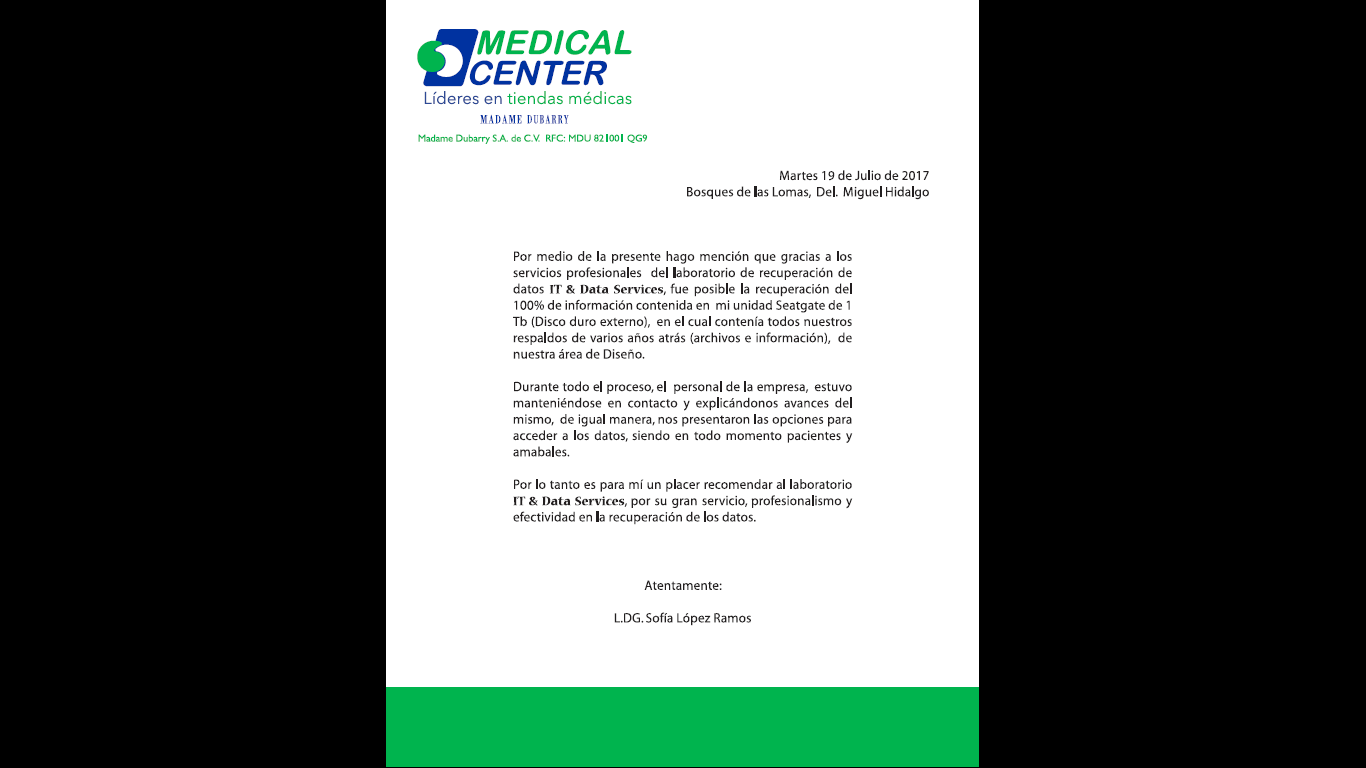 MEDICAL CENTER
Líderes en tiendas médicas
MADAME DUBARRY
Madame Dubarry S.A. de C.V. RFC: MDU 821001 QG9

Martes 19 de Julio de 2017
Bosques de las Lomas, Del. Miguel Hidalgo

Por medio de la presente hago mención que gracias a los servicios profesionales del laboratorio de recuperación de datos IT & Data Services, fue posible la recuperación del 100% de información contenida en mi unidad Seatgate de 1 Tb (Disco duro externo), en el cual contenía todos nuestros respaldos de varios años atrás (archivos e información), de nuestra área de Diseño.

Durante todo el proceso, el personal de la empresa, estuvo manteniéndose en contacto y explicándonos avances del mismo, de igual manera, nos presentaron las opciones para acceder a los datos, siendo en todo momento pacientes y amabales.

Por lo tanto es para mí un placer recomendar al laboratorio IT & Data Services, por su gran servicio, profesionalismo y efectividad en la recuperación de los datos.

Atentamente:

L.DG. Sofía López Ramos